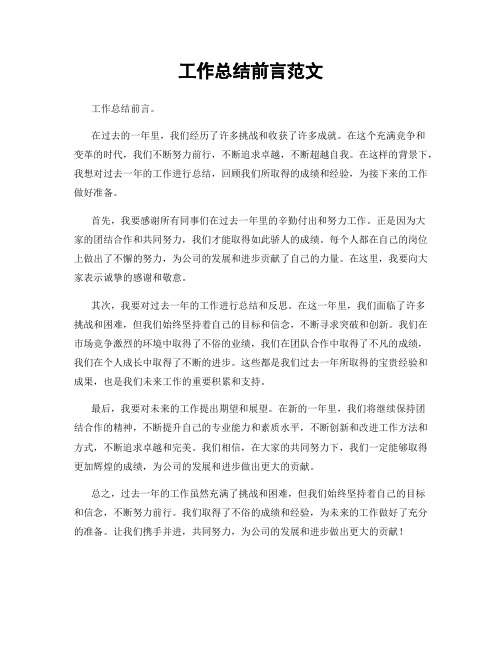 工作总结前言范文

工作总结前言。

在过去的一年里，我们经历了许多挑战和收获了许多成就。在这个充满竞争和变革的时代，我们不断努力前行，不断追求卓越，不断超越自我。在这样的背景下，我想对过去一年的工作进行总结，回顾我们所取得的成绩和经验，为接下来的工作做好准备。

首先，我要感谢所有同事们在过去一年里的辛勤付出和努力工作。正是因为大家的团结合作和共同努力，我们才能取得如此骄人的成绩。每个人都在自己的岗位上做出了不懈的努力，为公司的发展和进步贡献了自己的力量。在这里，我要向大家表示诚挚的感谢和敬意。

其次，我要对过去一年的工作进行总结和反思。在这一年里，我们面临了许多挑战和困难，但我们始终坚持着自己的目标和信念，不断寻求突破和创新。我们在市场竞争激烈的环境中取得了不俗的业绩，我们在团队合作中取得了不凡的成绩，我们在个人成长中取得了不断的进步。这些都是我们过去一年所取得的宝贵经验和成果，也是我们未来工作的重要积累和支持。

最后，我要对未来的工作提出期望和展望。在新的一年里，我们将继续保持团结合作的精神，不断提升自己的专业能力和素质水平，不断创新和改进工作方法和方式，不断追求卓越和完美。我们相信，在大家的共同努力下，我们一定能够取得更加辉煌的成绩，为公司的发展和进步做出更大的贡献。

总之，过去一年的工作虽然充满了挑战和困难，但我们始终坚持着自己的目标和信念，不断努力前行。我们取得了不俗的成绩和经验，为未来的工作做好了充分的准备。让我们携手并进，共同努力，为公司的发展和进步做出更大的贡献！